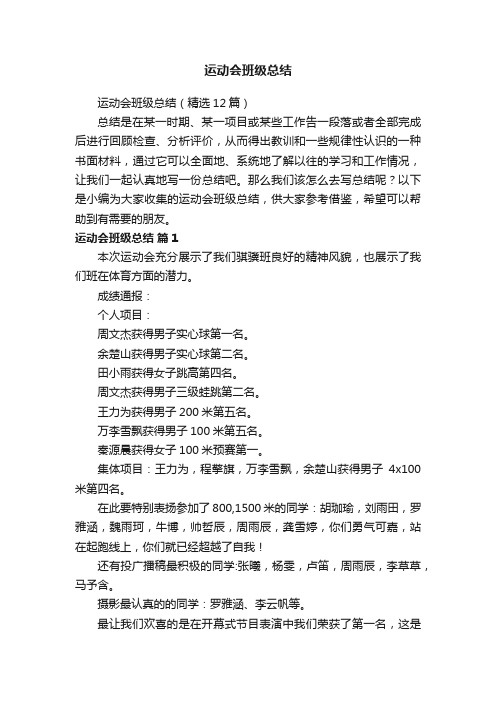 运动会班级总结

运动会班级总结（精选12篇）

总结是在某一时期、某一项目或某些工作告一段落或者全部完成后进行回顾检查、分析评价，从而得出教训和一些规律性认识的一种书面材料，通过它可以全面地、系统地了解以往的学习和工作情况，让我们一起认真地写一份总结吧。那么我们该怎么去写总结呢？以下是小编为大家收集的运动会班级总结，供大家参考借鉴，希望可以帮助到有需要的朋友。

运动会班级总结 篇1

本次运动会充分展示了我们骐骥班良好的精神风貌，也展示了我们班在体育方面的潜力。

成绩通报：

个人项目：

周文杰获得男子实心球第一名。

余楚山获得男子实心球第二名。

田小雨获得女子跳高第四名。

周文杰获得男子三级蛙跳第二名。

王力为获得男子200米第五名。

万李雪飘获得男子100米第五名。

秦源晨获得女子100米预赛第一。

集体项目：王力为，程擎旗，万李雪飘，余楚山获得男子 4x100米第四名。

在此要特别表扬参加了800,1500米的同学：胡珈瑜，刘雨田，罗雅涵，魏雨珂，牛博，帅哲辰，周雨辰，龚雪婷，你们勇气可嘉，站在起跑线上，你们就已经超越了自我！

还有投广播稿最积极的同学:张曦，杨雯，卢笛，周雨辰，李草草，马予含。

摄影最认真的的同学：罗雅涵、李云帆等。

最让我们欢喜的是在开幕式节目表演中我们荣获了第一名，这是